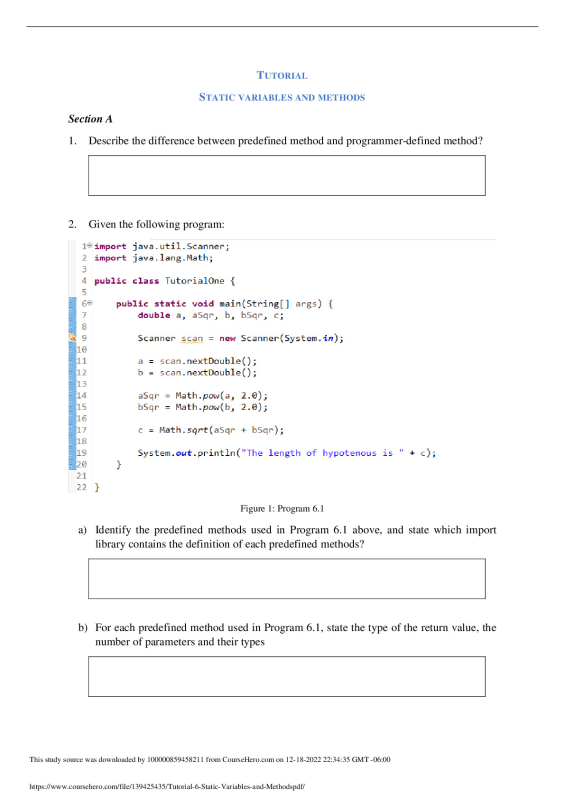 TUTORIAL

STATIC VARIABLES AND METHODS

Section A

1. Describe the difference between predefined method and programmer-defined method?

2. Given the following program:

1 import java.util.Scanner;
2 import java.lang.Math;
3
4 public class TutorialOne {
5
6     public static void main(String[] args) {
7         double a, aSqr, b, bSqr, c;
8
9         Scanner scan = new Scanner(System.in);
10
11        a = scan.nextDouble();
12        b = scan.nextDouble();
13
14        aSqr = Math.pow(a, 2.0);
15        bSqr = Math.pow(b, 2.0);
16
17        c = Math.sqrt(aSqr + bSqr);
18
19        System.out.println("The length of hypotenous is " + c);
20    }
21
22 }

Figure 1: Program 6.1

a) Identify the predefined methods used in Program 6.1 above, and state which import library contains the definition of each predefined methods?

b) For each predefined method used in Program 6.1, state the type of the return value, the number of parameters and their types

This study source was downloaded by 100000859458211 from CourseHero.com on 12-18-2022 22:34:35 GMT -06:00

https://www.coursehero.com/file/139425435/Tutorial-6-Static-Variables-and-Methodspdf/